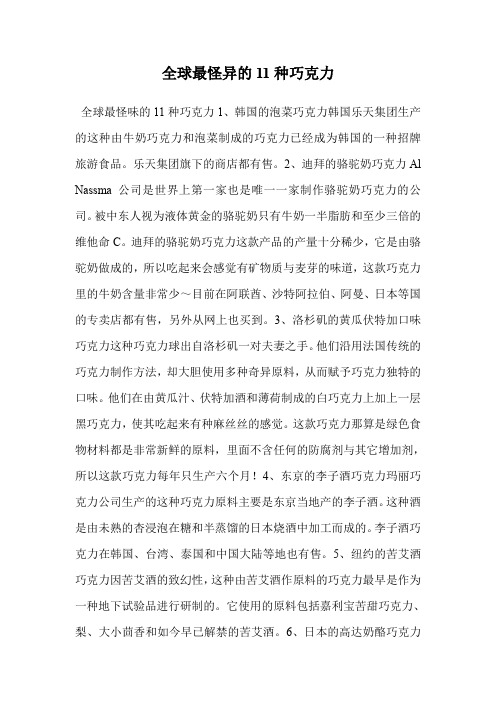 全球最怪异的 11 种巧克力

全球最怪味的 11 种巧克力 1、韩国的泡菜巧克力韩国乐天集团生产的这种由牛奶巧克力和泡菜制成的巧克力已经成为韩国的一种招牌旅游食品。乐天集团旗下的商店都有售。2、迪拜的骆驼奶巧克力 Al Nassma 公司是世界上第一家也是唯一一家制作骆驼奶巧克力的公司。被中东人视为液体黄金的骆驼奶只有牛奶一半脂肪和至少三倍的维他命 C。迪拜的骆驼奶巧克力这款产品的产量十分稀少，它是由骆驼奶做成的，所以吃起来会感觉有矿物质与麦芽的味道，这款巧克力里的牛奶含量非常少～目前在阿联酋、沙特阿拉伯、阿曼、日本等国的专卖店都有售，另外从网上也买到。3、洛杉矶的黄瓜伏特加口味巧克力这种巧克力球出自洛杉矶一对夫妻之手。他们沿用法国传统的巧克力制作方法，却大胆使用多种奇异原料，从而赋予巧克力独特的口味。他们在由黄瓜汁、伏特加酒和薄荷制成的白巧克力上加上一层黑巧克力，使其吃起来有种麻丝丝的感觉。这款巧克力那算是绿色食物材料都是非常新鲜的原料，里面不含任何的防腐剂与其它增加剂，所以这款巧克力每年只生产六个月！4、东京的李子酒巧克力玛丽巧克力公司生产的这种巧克力原料主要是东京当地产的李子酒。这种酒是由未熟的杏浸泡在糖和半蒸馏的日本烧酒中加工而成的。李子酒巧克力在韩国、台湾、泰国和中国大陆等地也有售。5、纽约的苦艾酒巧克力因苦艾酒的致幻性，这种由苦艾酒作原料的巧克力最早是作为一种地下试验品进行研制的。它使用的原料包括嘉利宝苦甜巧克力、梨、大小茴香和如今早已解禁的苦艾酒。6、日本的高达奶酪巧克力